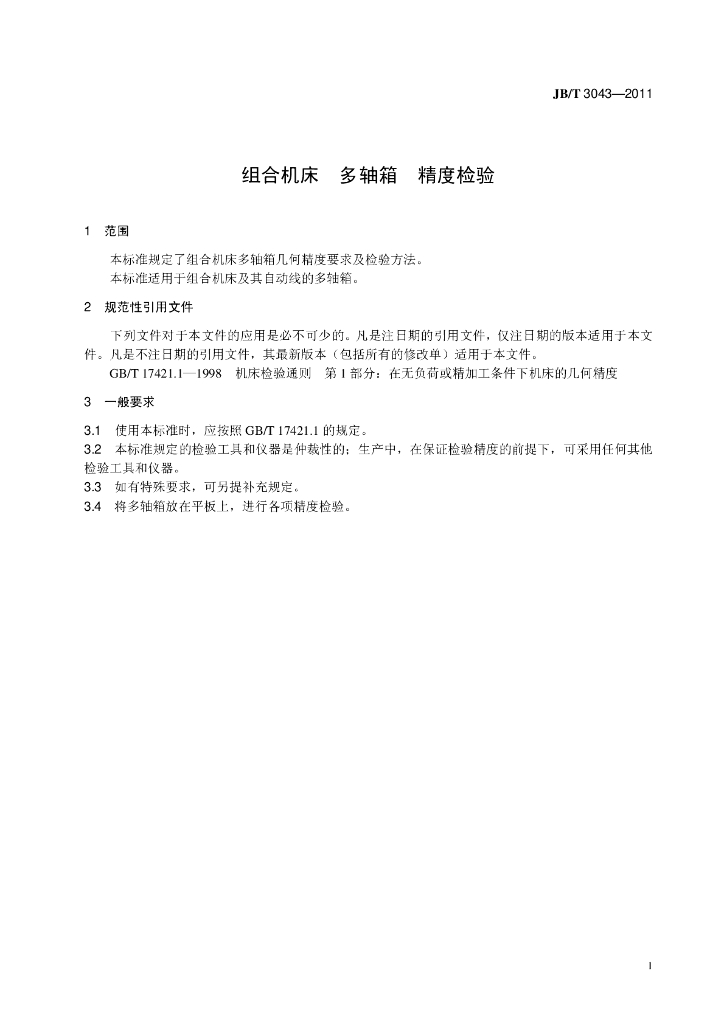 JB/T 3043—2011

组合机床 多轴箱 精度检验

1 范围

本标准规定了组合机床多轴箱几何精度要求及检验方法。

本标准适用于组合机床及其自动线的多轴箱。

2 规范性引用文件

下列文件对于本文件的应用是必不可少的。凡是注日期的引用文件，仅注日期的版本适用于本文件。凡是不注日期的引用文件，其最新版本（包括所有的修改单）适用于本文件。

GB/T 17421.1—1998 机床检验通则 第1部分：在无负荷或精加工条件下机床的几何精度

3 一般要求

3.1 使用本标准时，应按照GB/T 17421.1的规定。

3.2 本标准规定的检验工具和仪器是仲裁性的；生产中，在保证检验精度的前提下，可采用任何其他检验工具和仪器。

3.3 如有特殊要求，可另提补充规定。

3.4 将多轴箱放在平板上，进行各项精度检验。

1